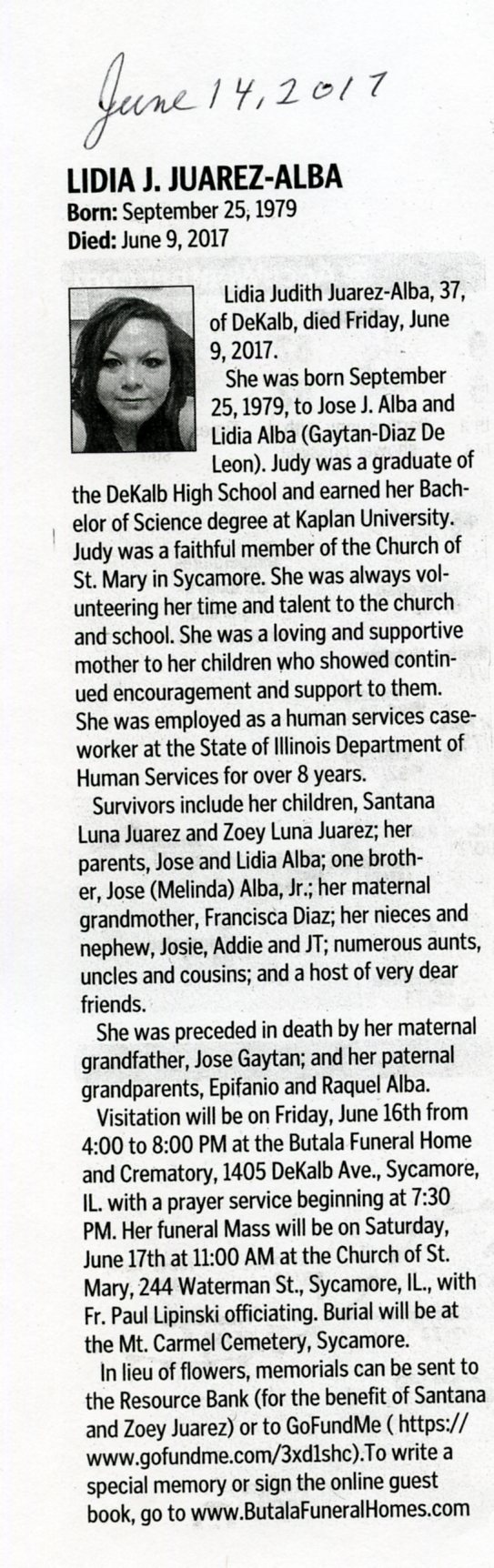 June 14, 2017

LIDIA J. JUAREZ-ALBA
Born: September 25, 1979
Died: June 9, 2017

Lidia Judith Juarez-Alba, 37, of DeKalb, died Friday, June 9, 2017.

She was born September 25, 1979, to Jose J. Alba and Lidia Alba (Gaytan-Diaz De Leon). Judy was a graduate of the DeKalb High School and earned her Bachelor of Science degree at Kaplan University. Judy was a faithful member of the Church of St. Mary in Sycamore. She was always volunteering her time and talent to the church and school. She was a loving and supportive mother to her children who showed continued encouragement and support to them. She was employed as a human services caseworker at the State of Illinois Department of Human Services for over 8 years.

Survivors include her children, Santana Luna Juarez and Zoey Luna Juarez; her parents, Jose and Lidia Alba; one brother, Jose (Melinda) Alba, Jr.; her maternal grandmother, Francisca Diaz; her nieces and nephew, Josie, Addie and JT; numerous aunts, uncles and cousins; and a host of very dear friends.

She was preceded in death by her maternal grandfather, Jose Gaytan; and her paternal grandparents, Epifanio and Raquel Alba.

Visitation will be on Friday, June 16th from 4:00 to 8:00 PM at the Butala Funeral Home and Crematory, 1405 DeKalb Ave., Sycamore, IL. with a prayer service beginning at 7:30 PM. Her funeral Mass will be on Saturday, June 17th at 11:00 AM at the Church of St. Mary, 244 Waterman St., Sycamore, IL., with Fr. Paul Lipinski officiating. Burial will be at the Mt. Carmel Cemetery, Sycamore.

In lieu of flowers, memorials can be sent to the Resource Bank (for the benefit of Santana and Zoey Juarez) or to GoFundMe ( https://www.gofundme.com/3xd1shc).To write a special memory or sign the online guest book, go to www.ButalaFuneralHomes.com